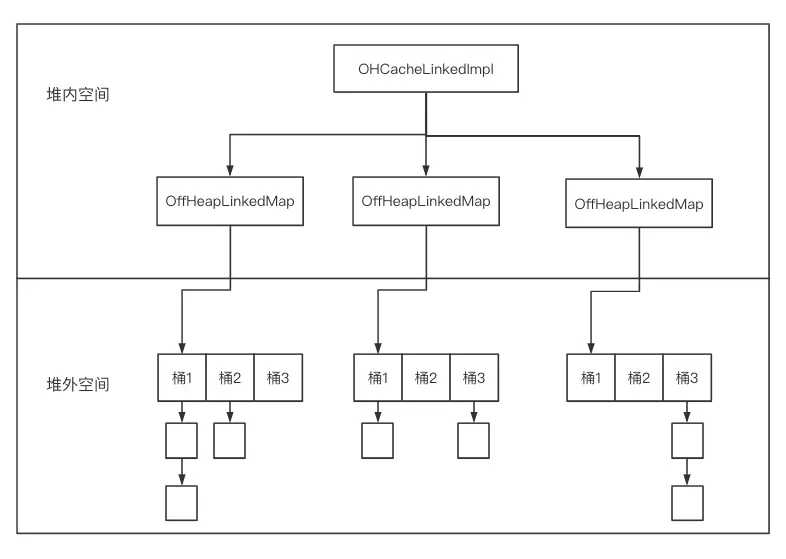 堆内空间

OHCacheLinkedImpl

OffHeapLinkedMap

OffHeapLinkedMap

OffHeapLinkedMap

堆外空间

桶1 桶2 桶3

桶1 桶2 桶3

桶1 桶2 桶3